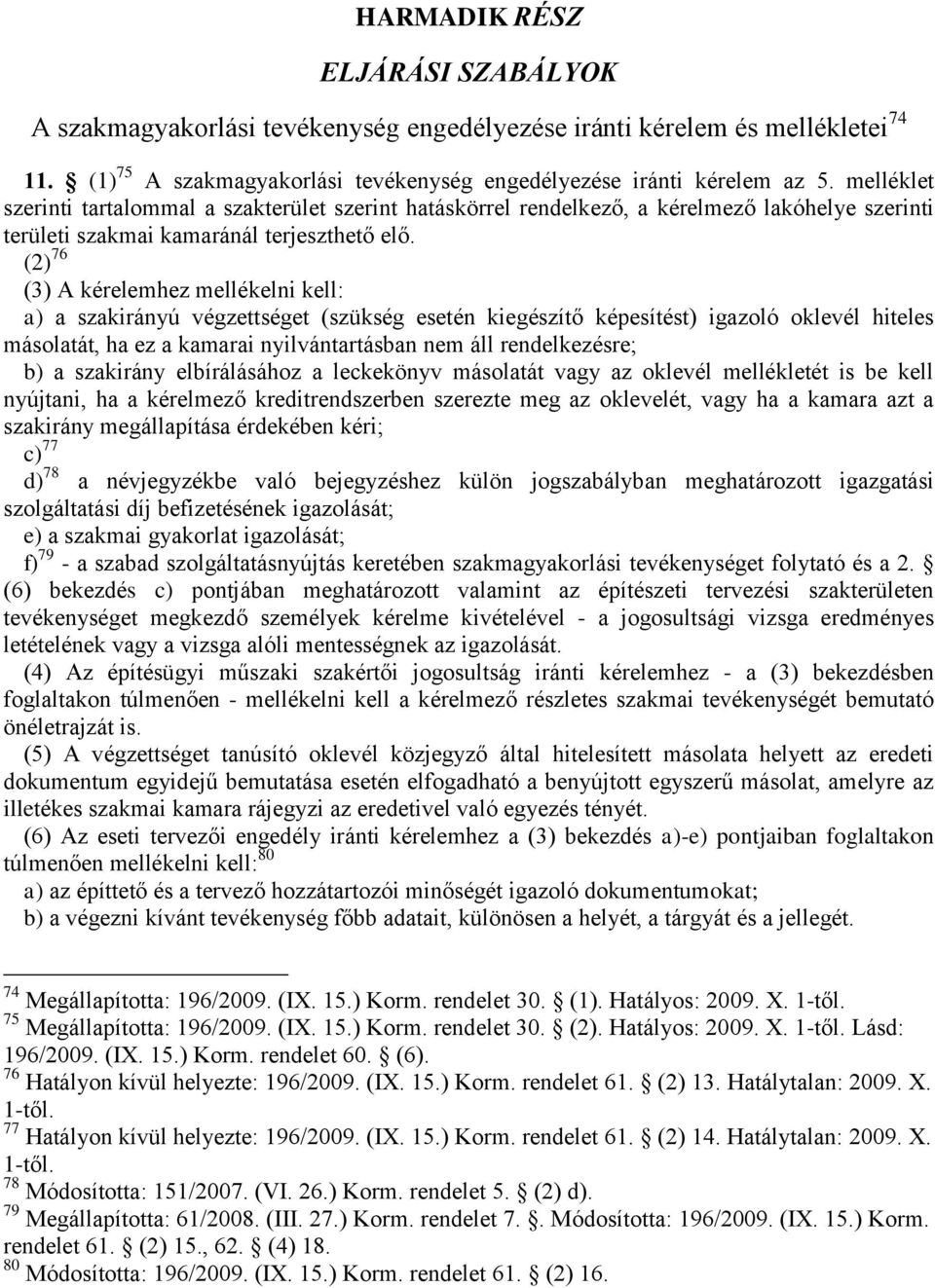 HARMADIK RÉSZ

ELJÁRÁSI SZABÁLYOK

A szakmagyakorlási tevékenység engedélyezése iránti kérelem és mellékletei$^{74}$

11. § (1)$^{75}$ A szakmagyakorlási tevékenység engedélyezése iránti kérelem az 5. melléklet szerinti tartalommal a szakterület szerint hatáskörrel rendelkező, a kérelmező lakóhelye szerinti területi szakmai kamaránál terjeszthető elő.

(2)$^{76}$

(3) A kérelemhez mellékelni kell:

a) a szakirányú végzettséget (szükség esetén kiegészítő képesítést) igazoló oklevél hiteles másolatát, ha ez a kamarai nyilvántartásban nem áll rendelkezésre;

b) a szakirány elbírálásához a leckekönyv másolatát vagy az oklevél mellékletét is be kell nyújtani, ha a kérelmező kreditrendszerben szerezte meg az oklevelét, vagy ha a kamara azt a szakirány megállapítása érdekében kéri;

c)$^{77}$

d)$^{78}$ a névjegyzékbe való bejegyzéshez külön jogszabályban meghatározott igazgatási szolgáltatási díj befizetésének igazolását;

e) a szakmai gyakorlat igazolását;

f)$^{79}$ - a szabad szolgáltatásnyújtás keretében szakmagyakorlási tevékenységet folytató és a 2. § (6) bekezdés c) pontjában meghatározott valamint az építészeti tervezési szakterületen tevékenységet megkezdő személyek kérelme kivételével - a jogosultsági vizsga eredményes letételének vagy a vizsga alóli mentességnek az igazolását.

(4) Az építésügyi műszaki szakértői jogosultság iránti kérelemhez - a (3) bekezdésben foglaltakon túlmenően - mellékelni kell a kérelmező részletes szakmai tevékenységét bemutató önéletrajzát is.

(5) A végzettséget tanúsító oklevél közjegyző által hitelesített másolata helyett az eredeti dokumentum egyidejű bemutatása esetén elfogadható a benyújtott egyszerű másolat, amelyre az illetékes szakmai kamara rájegyzi az eredetivel való egyezés tényét.

(6) Az eseti tervezői engedély iránti kérelemhez a (3) bekezdés a)-e) pontjaiban foglaltakon túlmenően mellékelni kell:$^{80}$

a) az építtető és a tervező hozzátartozói minőségét igazoló dokumentumokat;

b) a végezni kívánt tevékenység főbb adatait, különösen a helyét, a tárgyát és a jellegét.

$^{74}$ Megállapította: 196/2009. (IX. 15.) Korm. rendelet 30. § (1). Hatályos: 2009. X. 1-től.
$^{75}$ Megállapította: 196/2009. (IX. 15.) Korm. rendelet 30. § (2). Hatályos: 2009. X. 1-től. Lásd: 196/2009. (IX. 15.) Korm. rendelet 60. § (6).
$^{76}$ Hatályon kívül helyezte: 196/2009. (IX. 15.) Korm. rendelet 61. § (2) 13. Hatálytalan: 2009. X. 1-től.
$^{77}$ Hatályon kívül helyezte: 196/2009. (IX. 15.) Korm. rendelet 61. § (2) 14. Hatálytalan: 2009. X. 1-től.
$^{78}$ Módosította: 151/2007. (VI. 26.) Korm. rendelet 5. § (2) d).
$^{79}$ Megállapította: 61/2008. (III. 27.) Korm. rendelet 7. §. Módosította: 196/2009. (IX. 15.) Korm. rendelet 61. § (2) 15., 62. § (4) 18.
$^{80}$ Módosította: 196/2009. (IX. 15.) Korm. rendelet 61. § (2) 16.